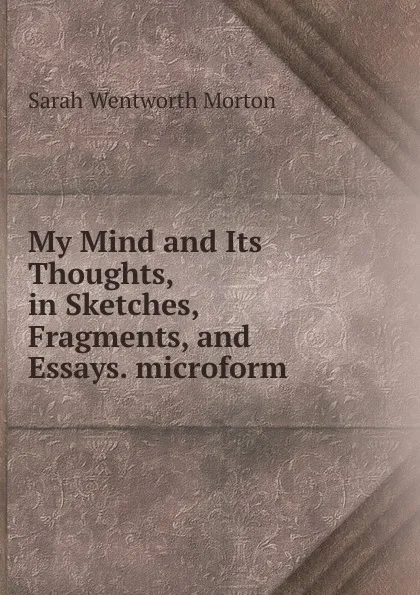 Sarah Wentworth Morton

My Mind and Its Thoughts, in Sketches, Fragments, and Essays. microform